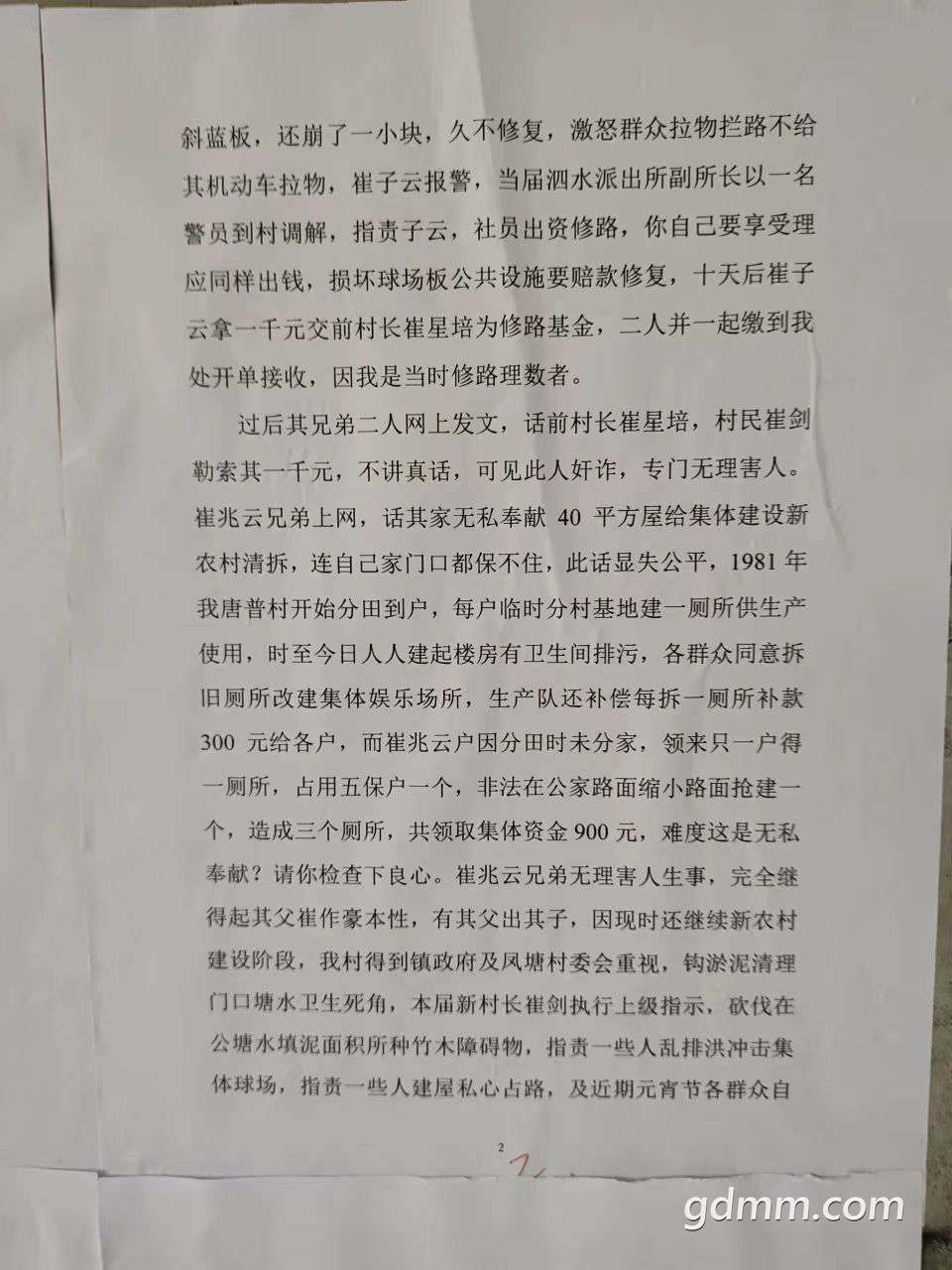 斜蓝板，还崩了一小块，久不修复，激怒群众拉物拦路不给其机动车拉物，崔子云报警，当届泗水派出所副所长以一名警员到村调解，指责子云，社员出资修路，你自己要享受理应同样出钱，损坏球场板公共设施要赔款修复，十天后崔子云拿一千元交前村长崔星培为修路基金，二人并一起缴到我处开单接收，因我是当时修路理数者。

过后其兄弟二人网上发文，话前村长崔星培，村民崔剑勒索其一千元，不讲真话，可见此人奸诈，专门无理害人。崔兆云兄弟上网，话其家无私奉献40平方屋给集体建设新农村清拆，连自己家门口都保不住，此话显失公平，1981年我唐普村开始分田到户，每户临时分村基地建一厕所供生产使用，时至今日人人建起楼房有卫生间排污，各群众同意拆旧厕所改建集体娱乐场所，生产队还补偿每拆一厕所补款300元给各户，而崔兆云户因分田时未分家，领来只一户得一厕所，占用五保户一个，非法在公家路面缩小路面抢建一个，造成三个厕所，共领取集体资金900元，难度这是无私奉献？请你检查下良心。崔兆云兄弟无理害人生事，完全继得起其父崔作豪本性，有其父出其子，因现时还继续新农村建设阶段，我村得到镇政府及凤塘村委会重视，钩淤泥清理门口塘水卫生死角，本届新村长崔剑执行上级指示，砍伐在公塘水填泥面积所种竹木障碍物，指责一些人乱排洪冲击集体球场，指责一些人建屋私心占路，及近期元宵节各群众自

2

gdmm.com